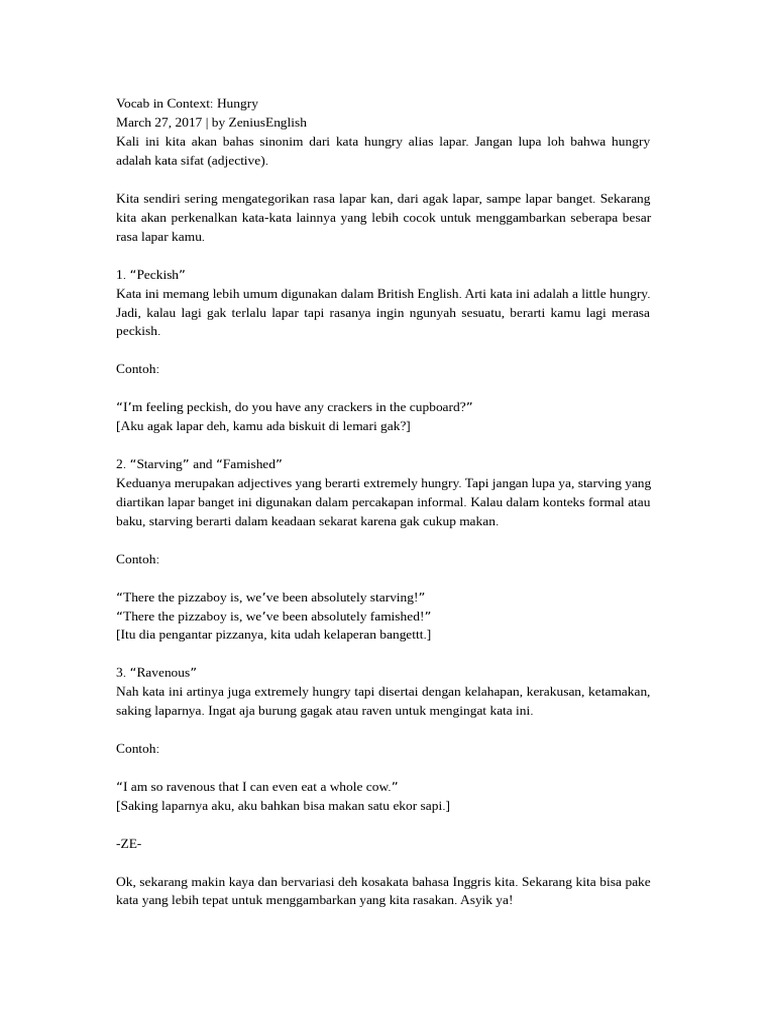 Vocab in Context: Hungry
March 27, 2017 | by ZeniusEnglish
Kali ini kita akan bahas sinonim dari kata hungry alias lapar. Jangan lupa loh bahwa hungry adalah kata sifat (adjective).

Kita sendiri sering mengategorikan rasa lapar kan, dari agak lapar, sampe lapar banget. Sekarang kita akan perkenalkan kata-kata lainnya yang lebih cocok untuk menggambarkan seberapa besar rasa lapar kamu.

1. “Peckish”
Kata ini memang lebih umum digunakan dalam British English. Arti kata ini adalah a little hungry. Jadi, kalau lagi gak terlalu lapar tapi rasanya ingin ngunyah sesuatu, berarti kamu lagi merasa peckish.

Contoh:

“I’m feeling peckish, do you have any crackers in the cupboard?”
[Aku agak lapar deh, kamu ada biskuit di lemari gak?]

2. “Starving” and “Famished”
Keduanya merupakan adjectives yang berarti extremely hungry. Tapi jangan lupa ya, starving yang diartikan lapar banget ini digunakan dalam percakapan informal. Kalau dalam konteks formal atau baku, starving berarti dalam keadaan sekarat karena gak cukup makan.

Contoh:

“There the pizzaboy is, we’ve been absolutely starving!”
“There the pizzaboy is, we’ve been absolutely famished!”
[Itu dia pengantar pizzanya, kita udah kelaperan bangettt.]

3. “Ravenous”
Nah kata ini artinya juga extremely hungry tapi disertai dengan kelahapan, kerakusan, ketamakan, saking laparnya. Ingat aja burung gagak atau raven untuk mengingat kata ini.

Contoh:

“I am so ravenous that I can even eat a whole cow.”
[Saking laparnya aku, aku bahkan bisa makan satu ekor sapi.]

-ZE-

Ok, sekarang makin kaya dan bervariasi deh kosakata bahasa Inggris kita. Sekarang kita bisa pake kata yang lebih tepat untuk menggambarkan yang kita rasakan. Asyik ya!